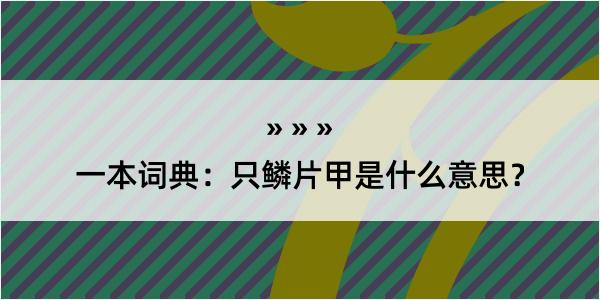 » » »

一本词典：只鳞片甲是什么意思？